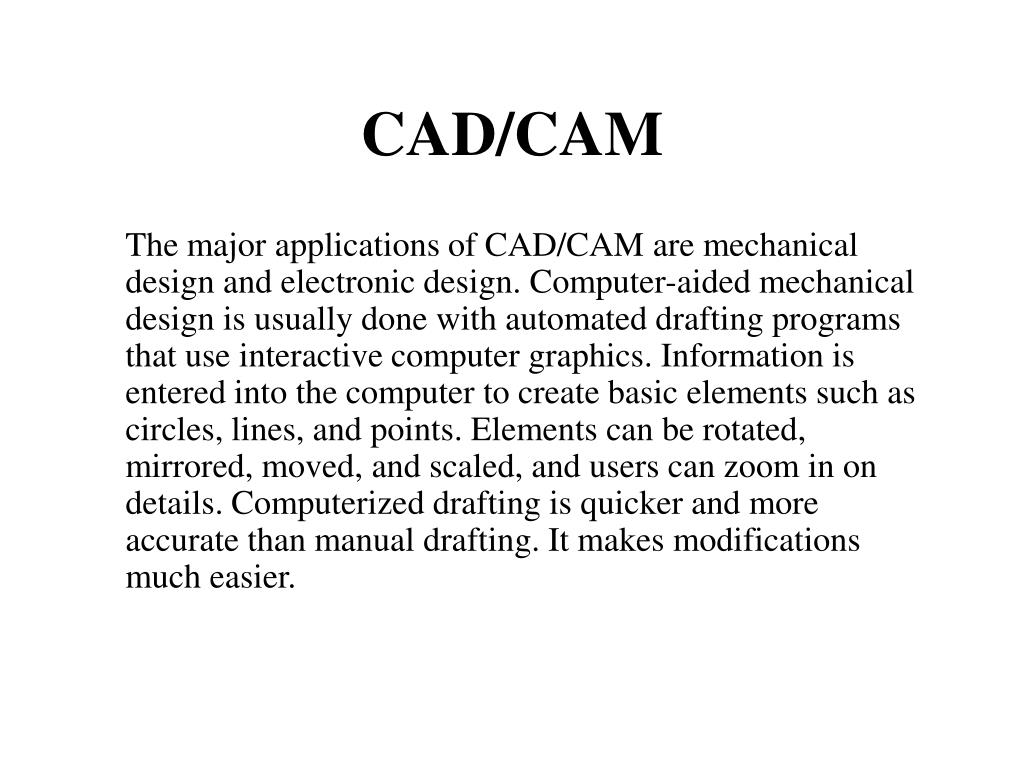 CAD/CAM

The major applications of CAD/CAM are mechanical design and electronic design. Computer-aided mechanical design is usually done with automated drafting programs that use interactive computer graphics. Information is entered into the computer to create basic elements such as circles, lines, and points. Elements can be rotated, mirrored, moved, and scaled, and users can zoom in on details. Computerized drafting is quicker and more accurate than manual drafting. It makes modifications much easier.